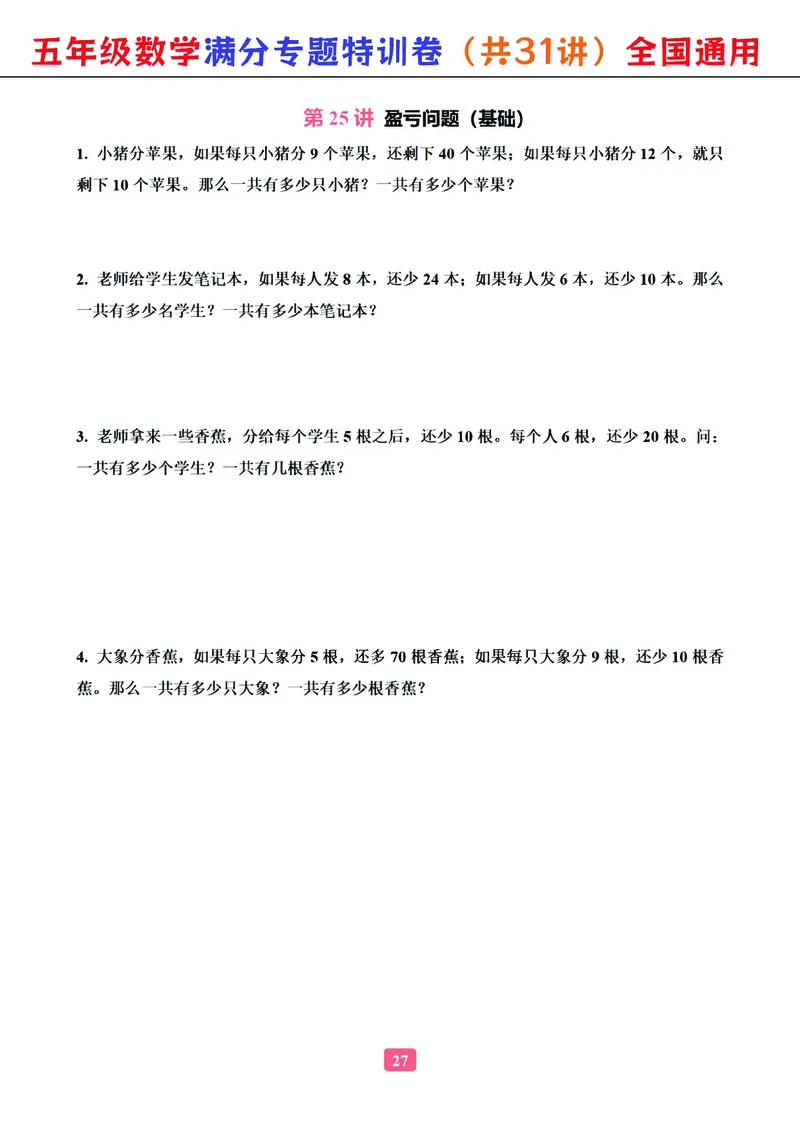 五年级数学满分专题特训卷（共31讲）全国通用

第 25 讲 盈亏问题（基础）

1. 小猪分苹果，如果每只小猪分 9 个苹果，还剩下 40 个苹果；如果每只小猪分 12 个，就只剩下 10 个苹果。那么一共有多少只小猪？一共有多少个苹果？

2. 老师给学生发笔记本，如果每人发 8 本，还少 24 本；如果每人发 6 本，还少 10 本。那么一共有多少名学生？一共有多少本笔记本？

3. 老师拿来一些香蕉，分给每个学生 5 根之后，还少 10 根。每个人 6 根，还少 20 根。问：一共有多少个学生？一共有几根香蕉？

4. 大象分香蕉，如果每只大象分 5 根，还多 70 根香蕉；如果每只大象分 9 根，还少 10 根香蕉。那么一共有多少只大象？一共有多少根香蕉？

27